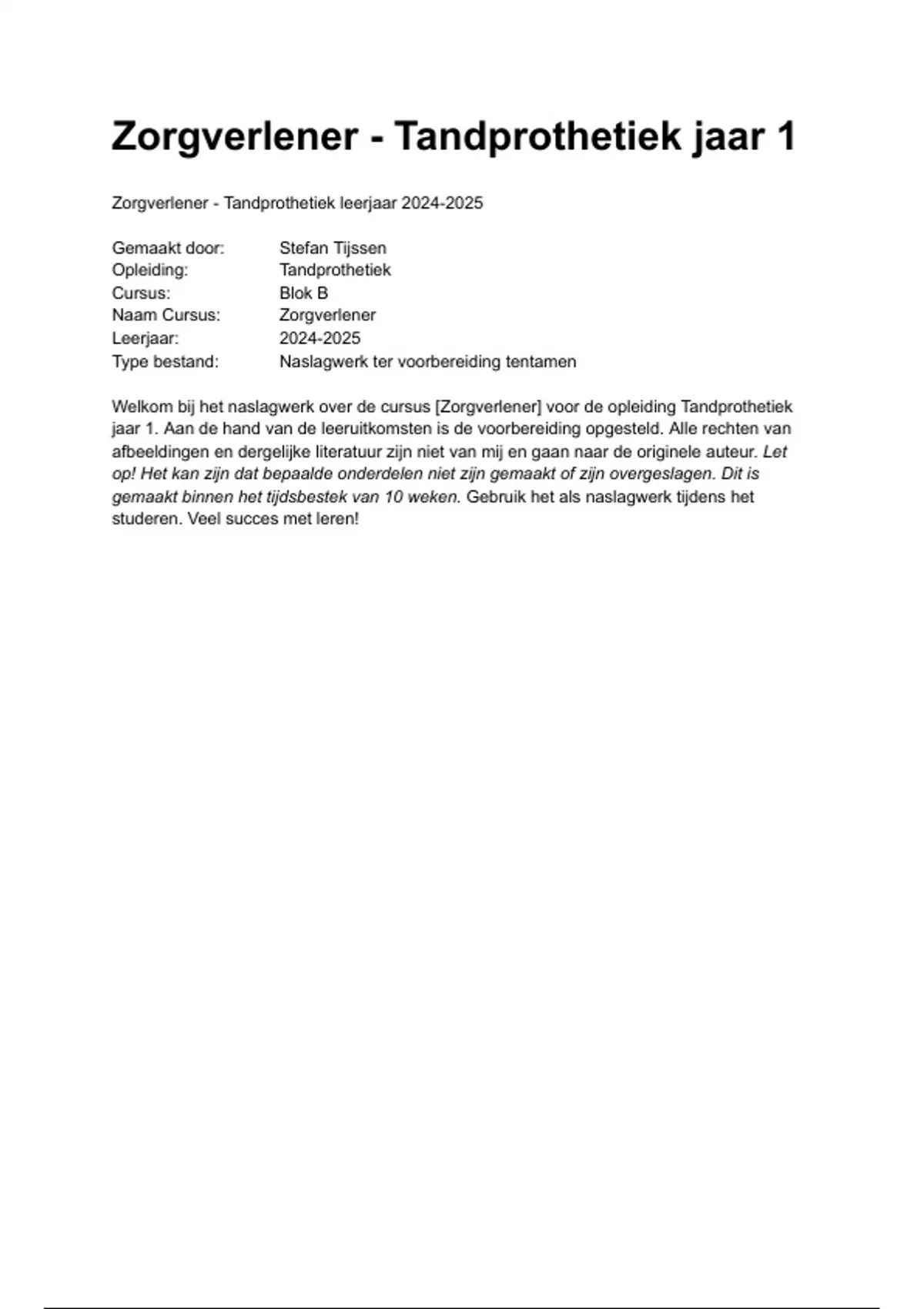 Zorgverlener - Tandprothetiek jaar 1

Zorgverlener - Tandprothetiek leerjaar 2024-2025

Gemaakt door: Stefan Tijssen
Opleiding: Tandprothetiek
Cursus: Blok B
Naam Cursus: Zorgverlener
Leerjaar: 2024-2025
Type bestand: Naslagwerk ter voorbereiding tentamen

Welkom bij het naslagwerk over de cursus [Zorgverlener] voor de opleiding Tandprothetiek jaar 1. Aan de hand van de leeruitkomsten is de voorbereiding opgesteld. Alle rechten van afbeeldingen en dergelijke literatuur zijn niet van mij en gaan naar de originele auteur. Let op! Het kan zijn dat bepaalde onderdelen niet zijn gemaakt of zijn overgeslagen. Dit is gemaakt binnen het tijdsbestek van 10 weken. Gebruik het als naslagwerk tijdens het studeren. Veel succes met leren!